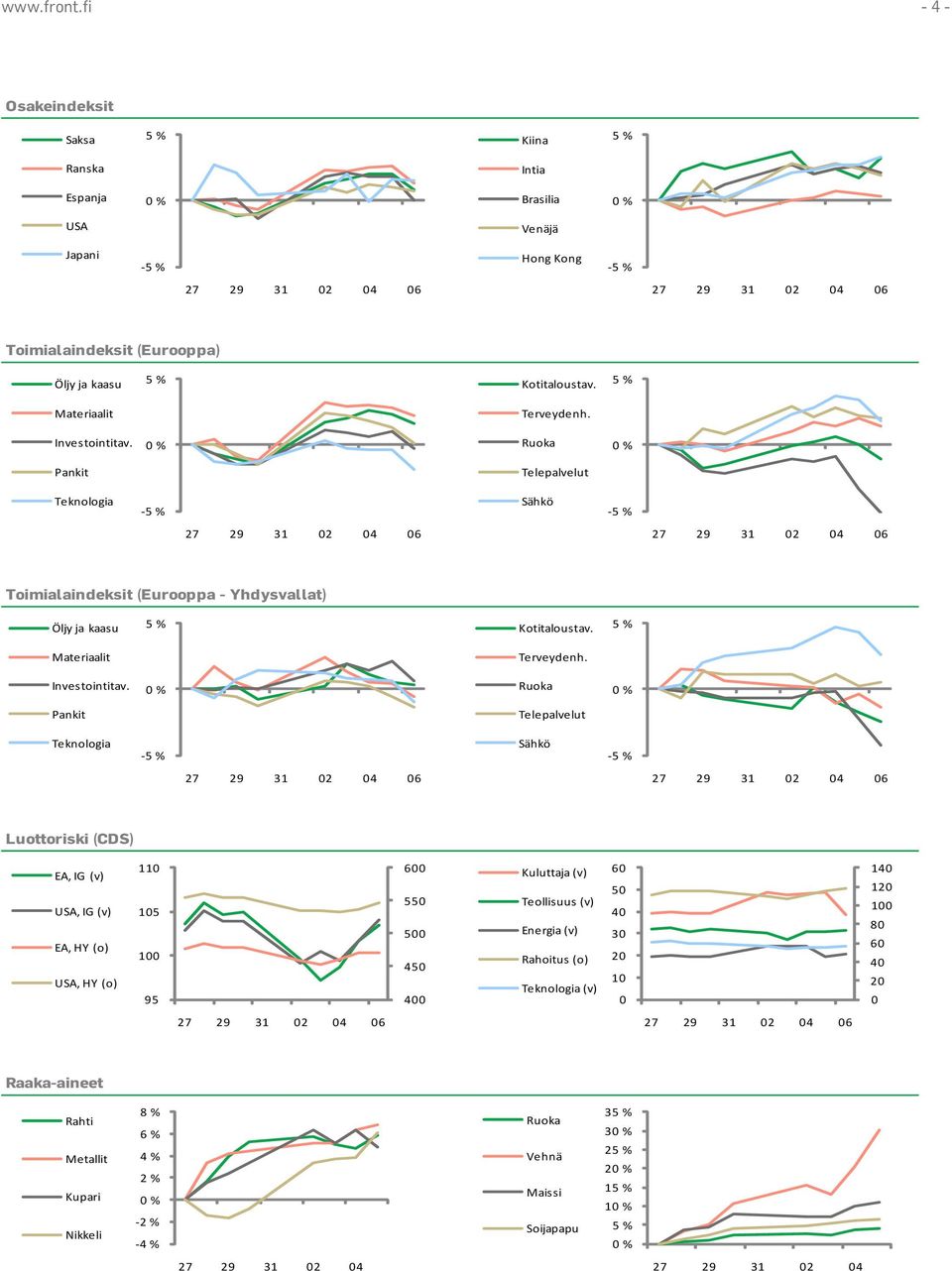 www.front.fi - 4 -

Osakeindeksit

Saksa
Ranska
Espanja
USA
Japani

5 %
0 %
-5 %
27 29 31 02 04 06

Kiina
Intia
Brasilia
Venäjä
Hong Kong

5 %
0 %
-5 %
27 29 31 02 04 06

Toimialaindeksit (Eurooppa)

Öljy ja kaasu
Materiaalit
Investointitav.
Pankit
Teknologia

5 %
0 %
-5 %
27 29 31 02 04 06

Kotitaloustav.
Terveydenh.
Ruoka
Telepalvelut
Sähkö

5 %
0 %
-5 %
27 29 31 02 04 06

Toimialaindeksit (Eurooppa - Yhdysvallat)

Öljy ja kaasu
Materiaalit
Investointitav.
Pankit
Teknologia

5 %
0 %
-5 %
27 29 31 02 04 06

Kotitaloustav.
Terveydenh.
Ruoka
Telepalvelut
Sähkö

5 %
0 %
-5 %
27 29 31 02 04 06

Luottoriski (CDS)

EA, IG (v)
USA, IG (v)
EA, HY (o)
USA, HY (o)

110
105
100
95
600
550
500
450
400
27 29 31 02 04 06

Kuluttaja (v)
Teollisuus (v)
Energia (v)
Rahoitus (o)
Teknologia (v)

60
50
40
30
20
10
0
140
120
100
80
60
40
20
0
27 29 31 02 04 06

Raaka-aineet

Rahti
Metallit
Kupari
Nikkeli

8 %
6 %
4 %
2 %
0 %
-2 %
-4 %
27 29 31 02 04

Ruoka
Vehnä
Maissi
Soijapapu

35 %
30 %
25 %
20 %
15 %
10 %
5 %
0 %
27 29 31 02 04